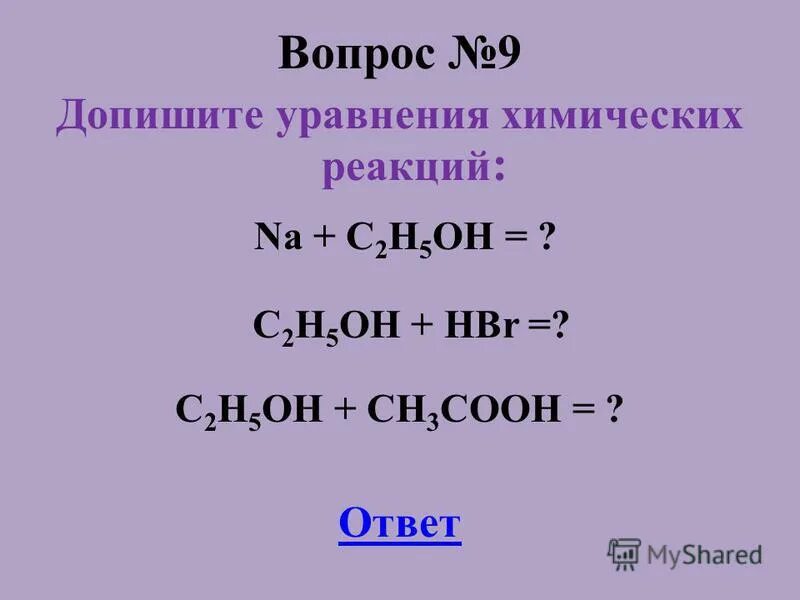 Вопрос №9

Допишите уравнения химических реакций:

$Na + C_2H_5OH = ?$

$C_2H_5OH + HBr =?$

$C_2H_5OH + CH_3COOH = ?$

Ответ

MyShared